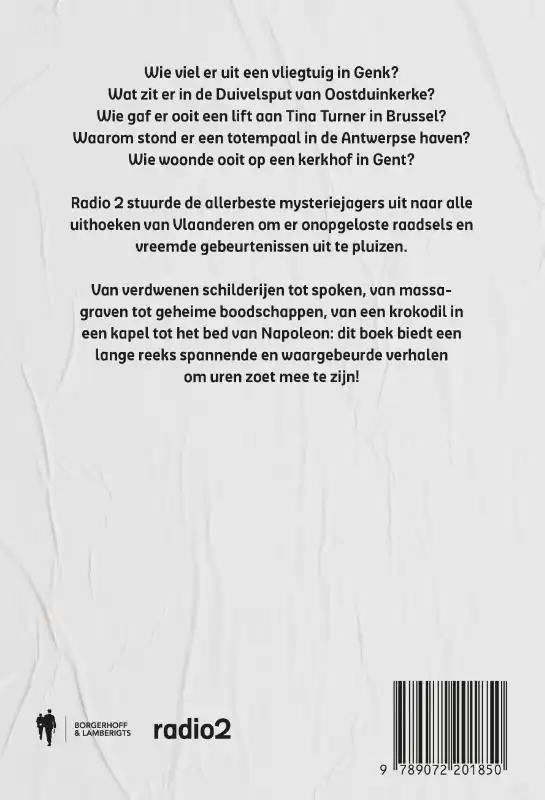 Wie viel er uit een vliegtuig in Genk?
Wat zit er in de Duivelsput van Oostduinkerke?
Wie gaf er ooit een lift aan Tina Turner in Brussel?
Waarom stond er een totempaal in de Antwerpse haven?
Wie woonde ooit op een kerkhof in Gent?

Radio 2 stuurde de allerbeste mysteriejagers uit naar alle uithoeken van Vlaanderen om er onopgeloste raadsels en vreemde gebeurtenissen uit te pluizen.

Van verdwenen schilderijen tot spoken, van massagraven tot geheime boodschappen, van een krokodil in een kapel tot het bed van Napoleon: dit boek biedt een lange reeks spannende en waargebeurde verhalen om uren zoet mee te zijn!

BORGERHOFF & LAMBERIGTS

radio2

9 789072 201850